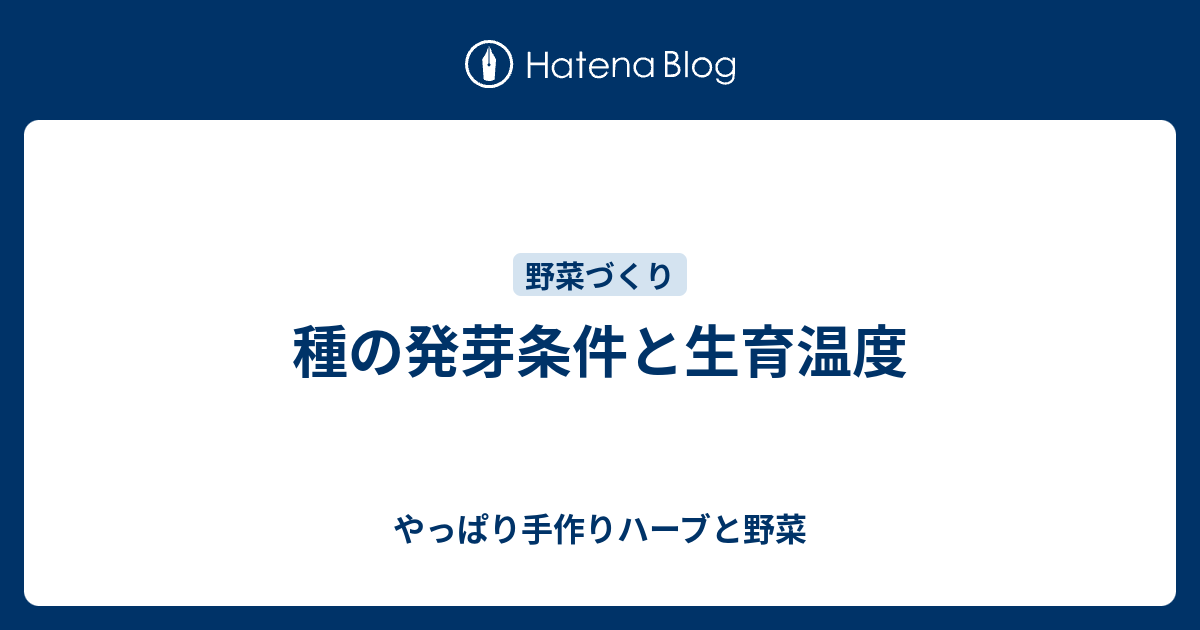 Hatena Blog

野菜づくり

種の発芽条件と生育温度

やっぱり手作りハーブと野菜